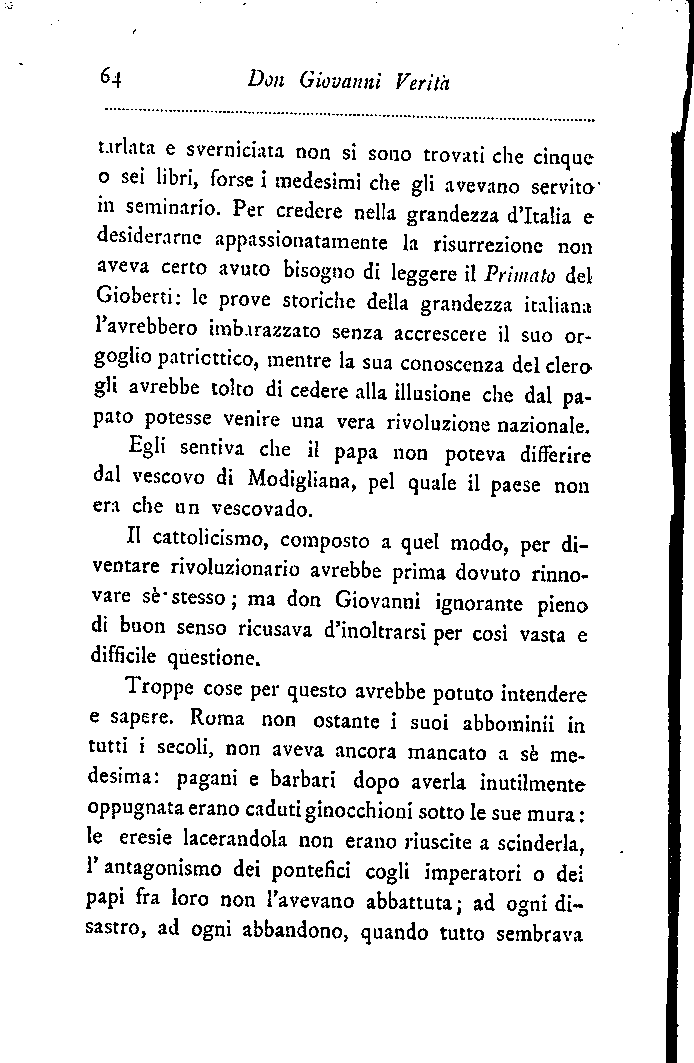 64 Don Giovanni Verità

tarlata e sverniciata non si sono trovati che cinque o sei libri, forse i medesimi che gli avevano servito in seminario. Per credere nella grandezza d'Italia e desiderarne appassionatamente la risurrezione non aveva certo avuto bisogno di leggere il Primato del Gioberti: le prove storiche della grandezza italiana l'avrebbero imbarazzato senza accrescere il suo orgoglio patriottico, mentre la sua conoscenza del clero gli avrebbe tolto di cedere alla illusione che dal papato potesse venire una vera rivoluzione nazionale.

Egli sentiva che il papa non poteva differire dal vescovo di Modigliana, pel quale il paese non era che un vescovado.

Il cattolicismo, composto a quel modo, per diventare rivoluzionario avrebbe prima dovuto rinnovare sè stesso; ma don Giovanni ignorante pieno di buon senso ricusava d'inoltrarsi per così vasta e difficile questione.

Troppe cose per questo avrebbe potuto intendere e sapere. Roma non ostante i suoi abbominii in tutti i secoli, non aveva ancora mancato a sè medesima: pagani e barbari dopo averla inutilmente oppugnata erano caduti ginocchioni sotto le sue mura: le eresie lacerandola non erano riuscite a scinderla, l'antagonismo dei pontefici cogli imperatori o dei papi fra loro non l'avevano abbattuta; ad ogni disastro, ad ogni abbandono, quando tutto sembrava